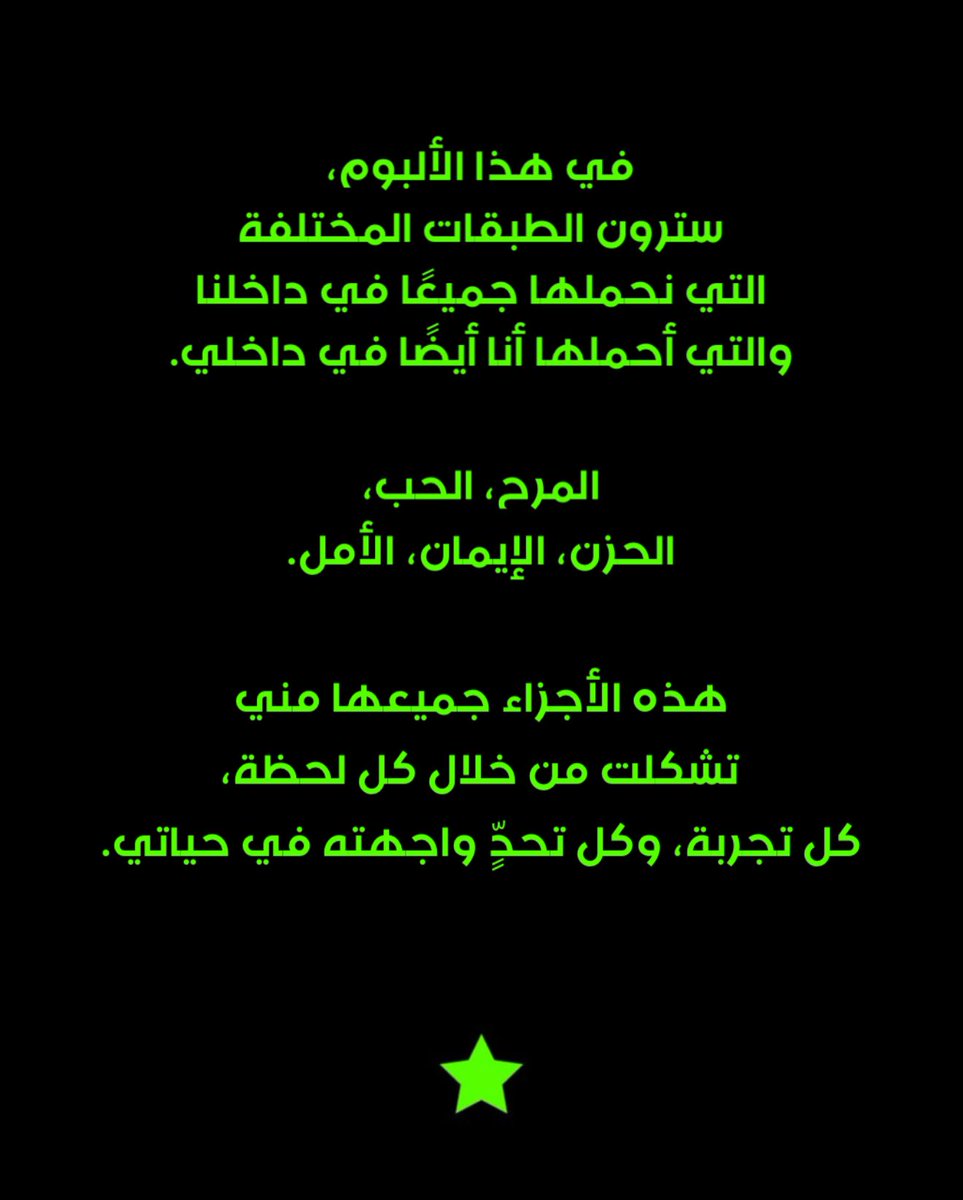 في هذا الألبوم،
سترون الطبقات المختلفة
التي نحملها جميعًا في داخلنا
والتي أحملها أنا أيضًا في داخلي.

المرح، الحب،
الحزن، الإيمان، الأمل.

هذه الأجزاء جميعها مني
تشكلت من خلال كل لحظة،
كل تجربة، وكل تحدٍّ واجهته في حياتي.